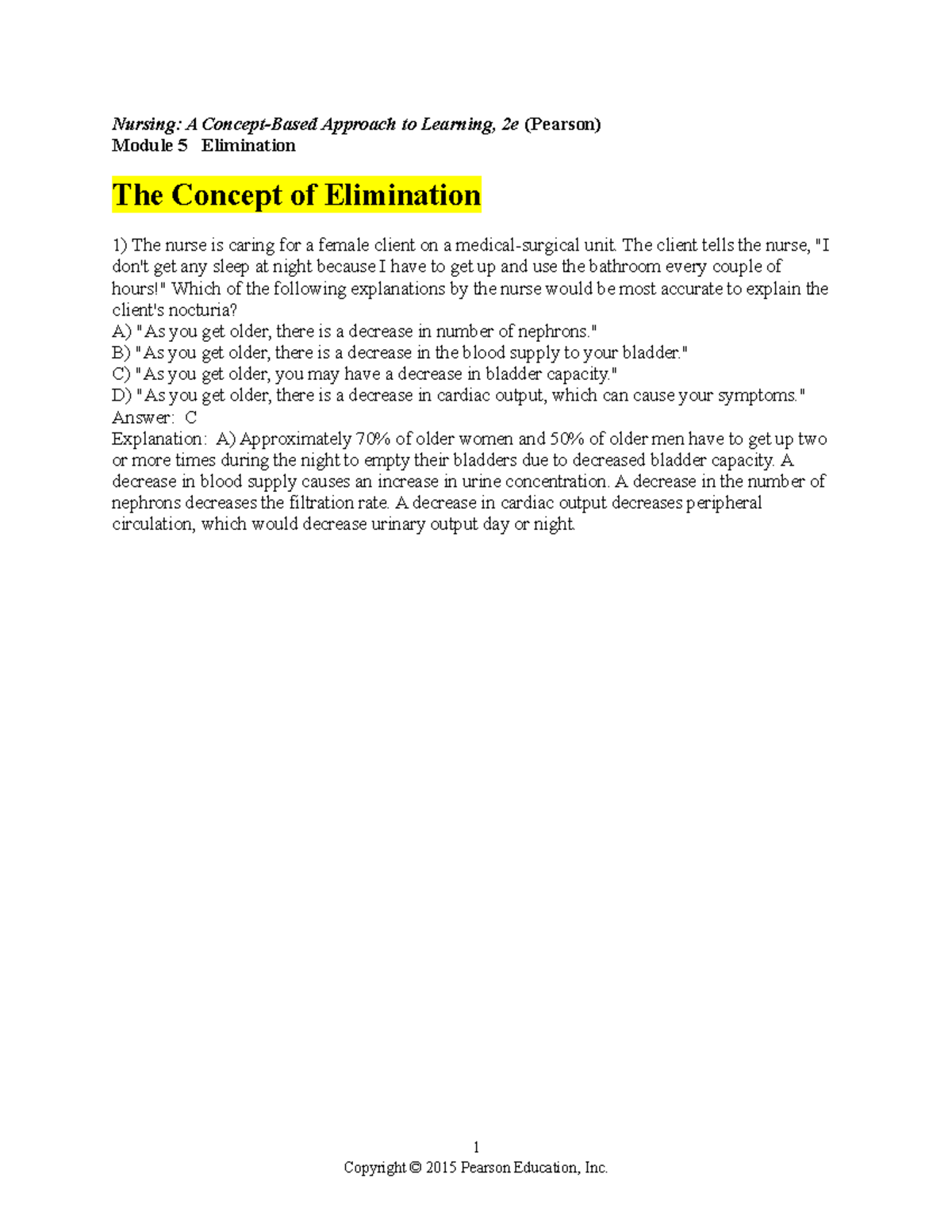 Nursing: A Concept-Based Approach to Learning, 2e (Pearson)
Module 5 Elimination

The Concept of Elimination

1) The nurse is caring for a female client on a medical-surgical unit. The client tells the nurse, "I don't get any sleep at night because I have to get up and use the bathroom every couple of hours!" Which of the following explanations by the nurse would be most accurate to explain the client's nocturia?
A) "As you get older, there is a decrease in number of nephrons."
B) "As you get older, there is a decrease in the blood supply to your bladder."
C) "As you get older, you may have a decrease in bladder capacity."
D) "As you get older, there is a decrease in cardiac output, which can cause your symptoms."
Answer: C
Explanation: A) Approximately 70% of older women and 50% of older men have to get up two or more times during the night to empty their bladders due to decreased bladder capacity. A decrease in blood supply causes an increase in urine concentration. A decrease in the number of nephrons decreases the filtration rate. A decrease in cardiac output decreases peripheral circulation, which would decrease urinary output day or night.

1
Copyright © 2015 Pearson Education, Inc.